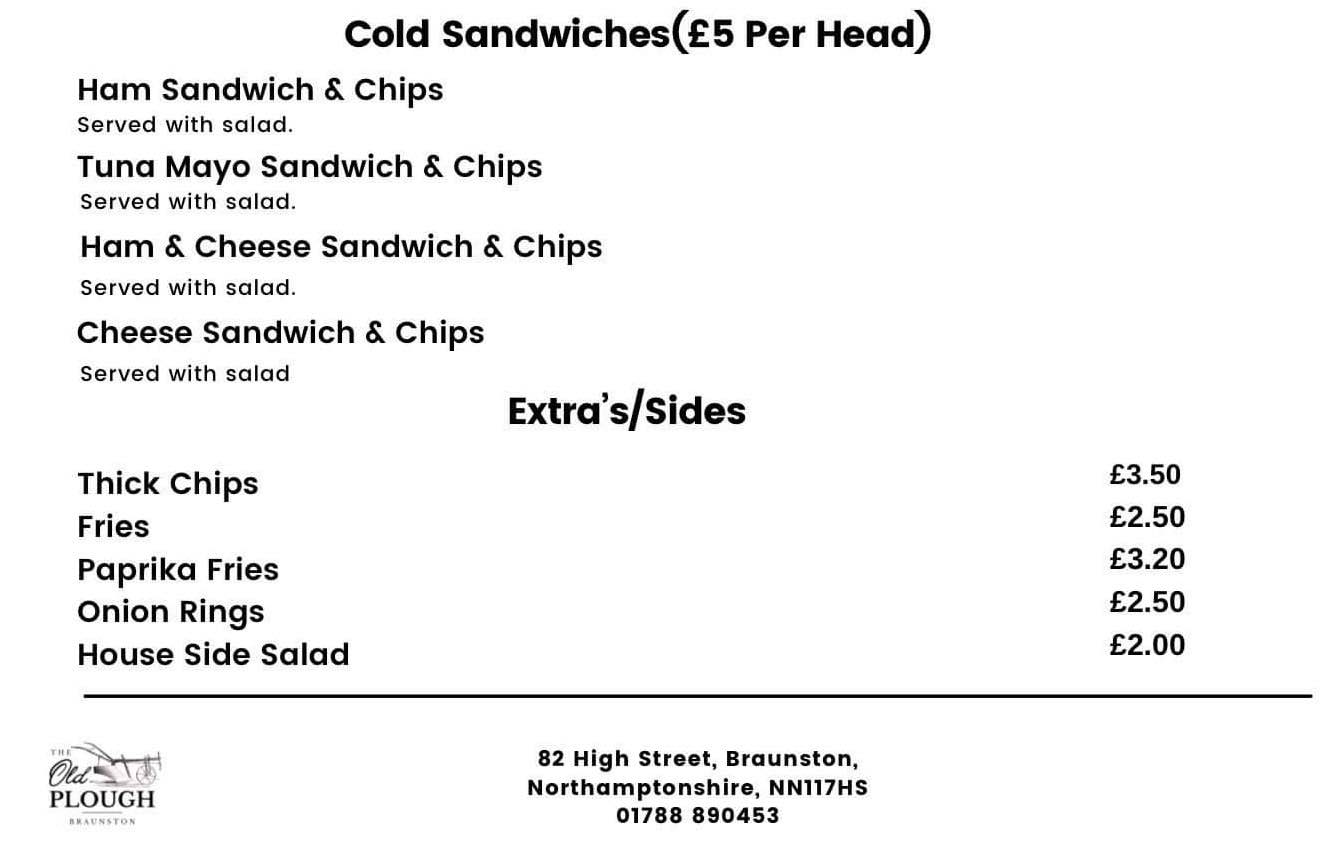 Cold Sandwiches(£5 Per Head)

Ham Sandwich & Chips
Served with salad.

Tuna Mayo Sandwich & Chips
Served with salad.

Ham & Cheese Sandwich & Chips
Served with salad.

Cheese Sandwich & Chips
Served with salad

Extra's/Sides

Thick Chips £3.50
Fries £2.50
Paprika Fries £3.20
Onion Rings £2.50
House Side Salad £2.00

THE
Old
PLOUGH
BRAUNSTON

82 High Street, Braunston,
Northamptonshire, NN117HS
01788 890453